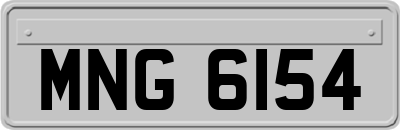 MNG 6154